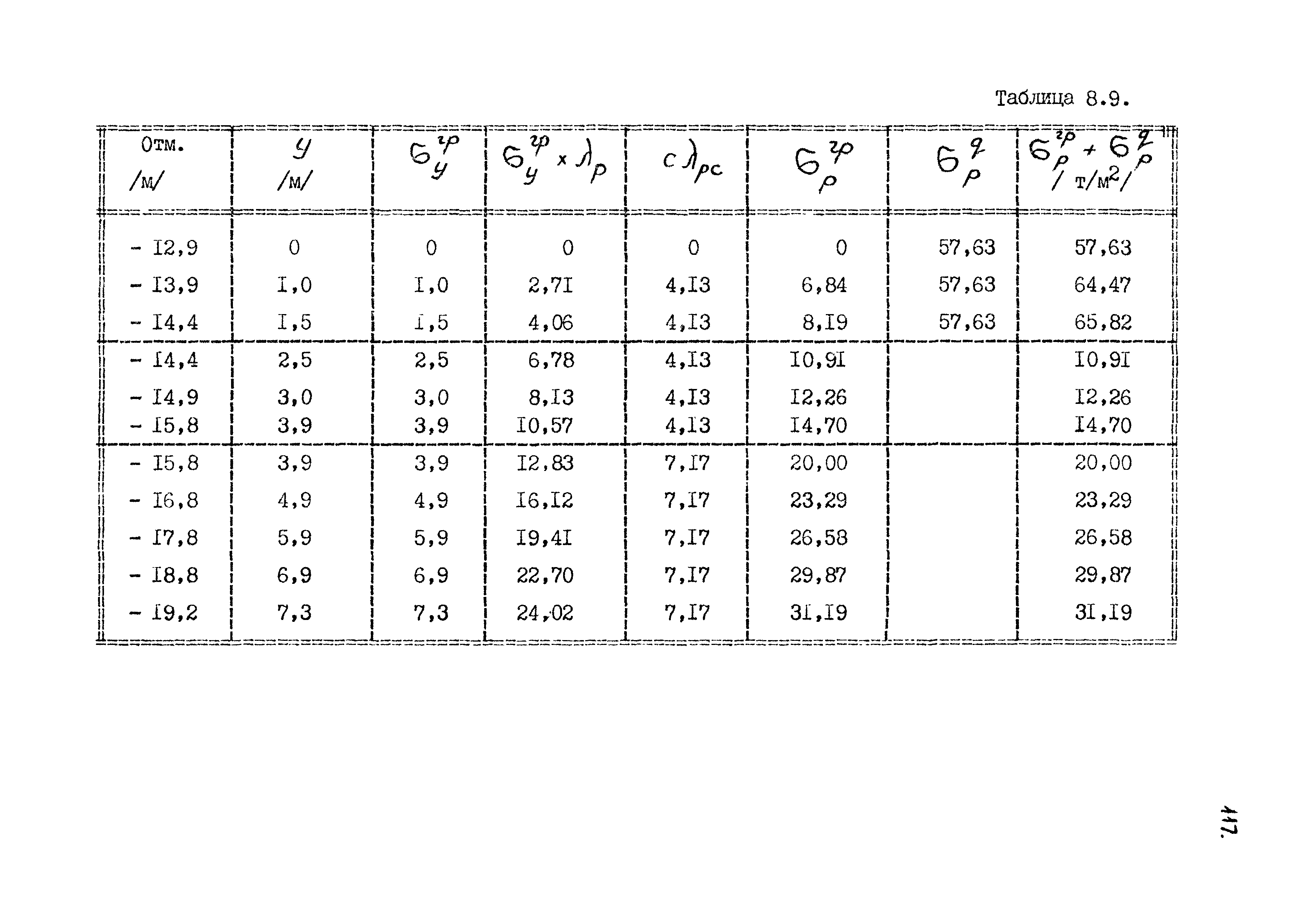 Таблица 8.9.

| Отм. /м/ | $y$ /м/ | $\sigma_y^{гр}$ | $\sigma_y^{гр} \times \lambda_p$ | $c\lambda_{pc}$ | $\sigma_p^{гр}$ | $\sigma_p^{q}$ | $\sigma_p^{гр} + \sigma_p^{q}$ / т/м$^2$/ |
|---|---|---|---|---|---|---|---|
| - I2,9 | 0 | 0 | 0 | 0 | 0 | 57,63 | 57,63 |
| - I3,9 | I,0 | I,0 | 2,7I | 4,I3 | 6,84 | 57,63 | 64,47 |
| - I4,4 | I,5 | I,5 | 4,06 | 4,I3 | 8,I9 | 57,63 | 65,82 |
| - I4,4 | 2,5 | 2,5 | 6,78 | 4,I3 | I0,9I | | I0,9I |
| - I4,9 | 3,0 | 3,0 | 8,I3 | 4,I3 | I2,26 | | I2,26 |
| - I5,8 | 3,9 | 3,9 | I0,57 | 4,I3 | I4,70 | | I4,70 |
| - I5,8 | 3,9 | 3,9 | I2,83 | 7,I7 | 20,00 | | 20,00 |
| - I6,8 | 4,9 | 4,9 | I6,I2 | 7,I7 | 23,29 | | 23,29 |
| - I7,8 | 5,9 | 5,9 | I9,4I | 7,I7 | 26,58 | | 26,58 |
| - I8,8 | 6,9 | 6,9 | 22,70 | 7,I7 | 29,87 | | 29,87 |
| - I9,2 | 7,3 | 7,3 | 24,02 | 7,I7 | 3I,I9 | | 3I,I9 |

417.